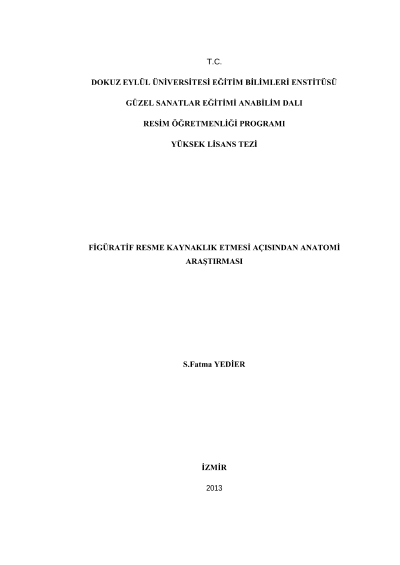 T.C.

DOKUZ EYLÜL ÜNİVERSİTESİ EĞİTİM BİLİMLERİ ENSTİTÜSÜ

GÜZEL SANATLAR EĞİTİMİ ANABİLİM DALI

RESİM ÖĞRETMENLİĞİ PROGRAMI

YÜKSEK LİSANS TEZİ

FİGÜRATİF RESME KAYNAKLIK ETMESİ AÇISINDAN ANATOMİ ARAŞTIRMASI

S.Fatma YEDİER

İZMİR

2013